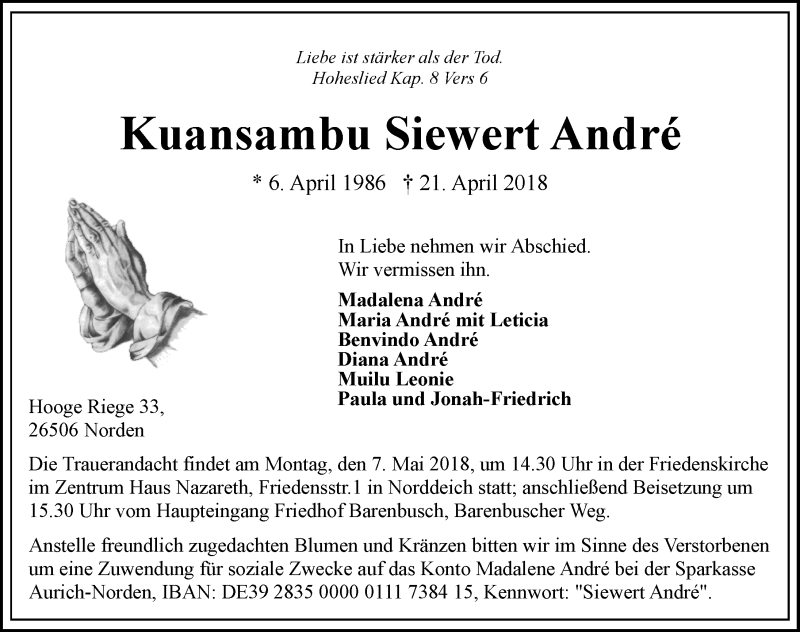 Liebe ist stärker als der Tod.
Hoheslied Kap. 8 Vers 6

Kuansambu Siewert André

* 6. April 1986 † 21. April 2018

In Liebe nehmen wir Abschied.
Wir vermissen ihn.

Madalena André
Maria André mit Leticia
Benvindo André
Diana André
Muilu Leonie
Paula und Jonah-Friedrich

Hooge Riege 33,
26506 Norden

Die Trauerandacht findet am Montag, den 7. Mai 2018, um 14.30 Uhr in der Friedenskirche im Zentrum Haus Nazareth, Friedensstr.1 in Norddeich statt; anschließend Beisetzung um 15.30 Uhr vom Haupteingang Friedhof Barenbusch, Barenbuscher Weg.

Anstelle freundlich zugedachten Blumen und Kränzen bitten wir im Sinne des Verstorbenen um eine Zuwendung für soziale Zwecke auf das Konto Madalene André bei der Sparkasse Aurich-Norden, IBAN: DE39 2835 0000 0111 7384 15, Kennwort: "Siewert André".